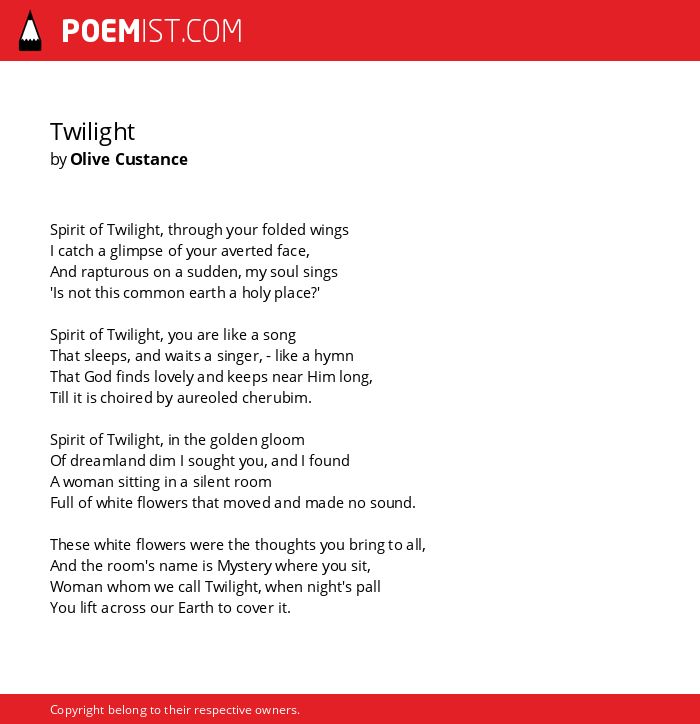 POEMIST.COM

Twilight
by Olive Custance

Spirit of Twilight, through your folded wings
I catch a glimpse of your averted face,
And rapturous on a sudden, my soul sings
'Is not this common earth a holy place?'

Spirit of Twilight, you are like a song
That sleeps, and waits a singer, - like a hymn
That God finds lovely and keeps near Him long,
Till it is choired by aureoled cherubim.

Spirit of Twilight, in the golden gloom
Of dreamland dim I sought you, and I found
A woman sitting in a silent room
Full of white flowers that moved and made no sound.

These white flowers were the thoughts you bring to all,
And the room's name is Mystery where you sit,
Woman whom we call Twilight, when night's pall
You lift across our Earth to cover it.

Copyright belong to their respective owners.